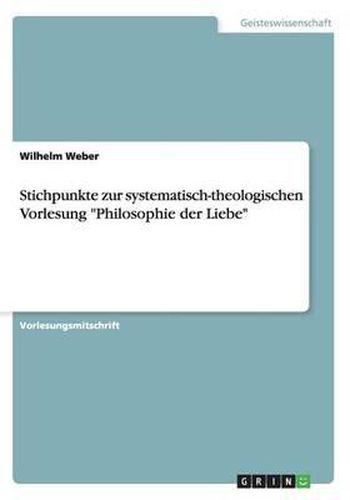 Geisteswissenschaft

Wilhelm Weber

Stichpunkte zur systematisch-theologischen Vorlesung "Philosophie der Liebe"

Vorlesungsmitschrift

GRIN